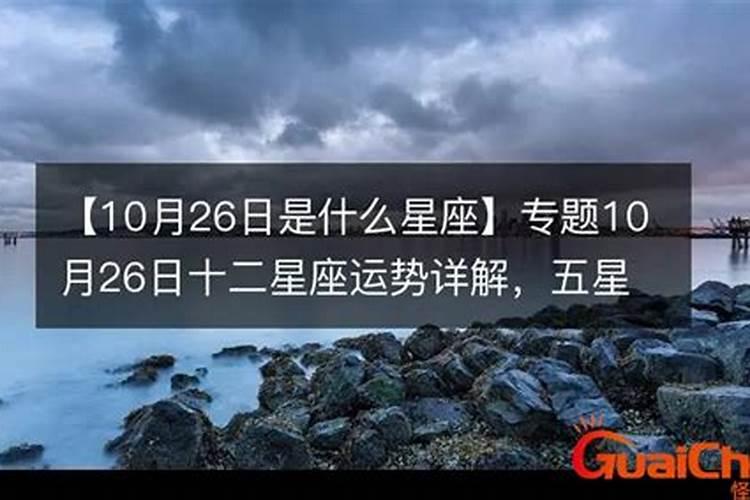 【10月26日是什么星座】专题10月26日十二星座运势详解，五星

GuaiCh
怪